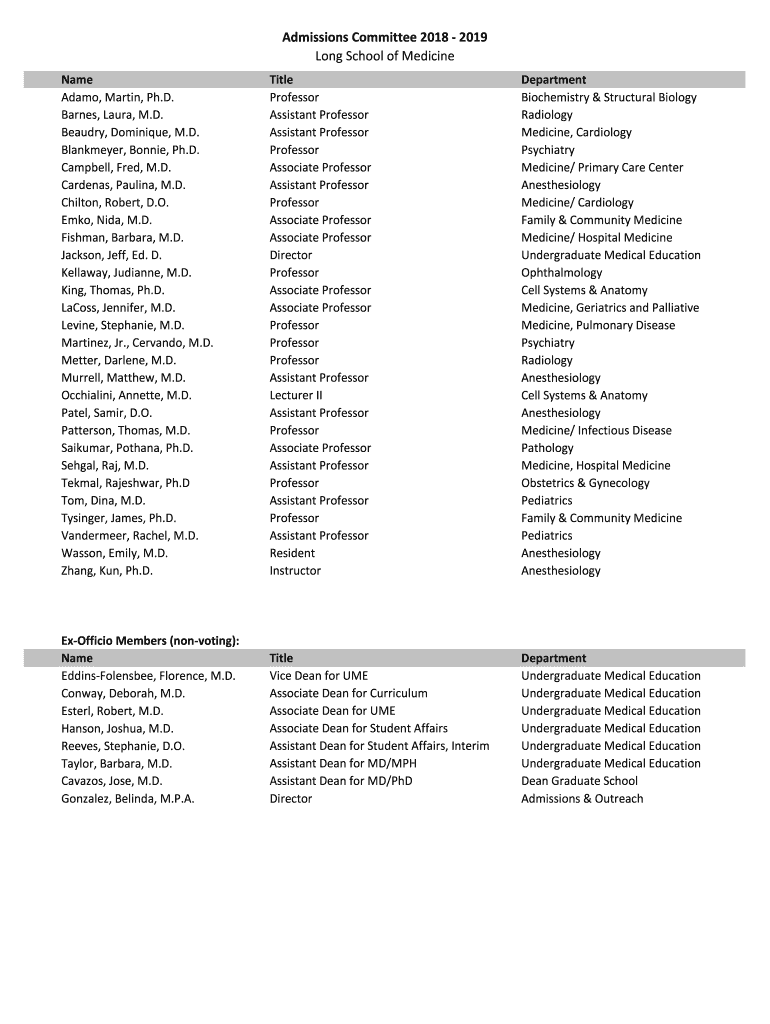 Admissions Committee 2018 - 2019
Long School of Medicine

| Name | Title | Department |
|---|---|---|
| Adamo, Martin, Ph.D. | Professor | Biochemistry & Structural Biology |
| Barnes, Laura, M.D. | Assistant Professor | Radiology |
| Beaudry, Dominique, M.D. | Assistant Professor | Medicine, Cardiology |
| Blankmeyer, Bonnie, Ph.D. | Professor | Psychiatry |
| Campbell, Fred, M.D. | Associate Professor | Medicine/ Primary Care Center |
| Cardenas, Paulina, M.D. | Assistant Professor | Anesthesiology |
| Chilton, Robert, D.O. | Professor | Medicine/ Cardiology |
| Emko, Nida, M.D. | Associate Professor | Family & Community Medicine |
| Fishman, Barbara, M.D. | Associate Professor | Medicine/ Hospital Medicine |
| Jackson, Jeff, Ed. D. | Director | Undergraduate Medical Education |
| Kellaway, Judianne, M.D. | Professor | Ophthalmology |
| King, Thomas, Ph.D. | Associate Professor | Cell Systems & Anatomy |
| LaCoss, Jennifer, M.D. | Associate Professor | Medicine, Geriatrics and Palliative |
| Levine, Stephanie, M.D. | Professor | Medicine, Pulmonary Disease |
| Martinez, Jr., Cervando, M.D. | Professor | Psychiatry |
| Metter, Darlene, M.D. | Professor | Radiology |
| Murrell, Matthew, M.D. | Assistant Professor | Anesthesiology |
| Occhialini, Annette, M.D. | Lecturer II | Cell Systems & Anatomy |
| Patel, Samir, D.O. | Assistant Professor | Anesthesiology |
| Patterson, Thomas, M.D. | Professor | Medicine/ Infectious Disease |
| Saikumar, Pothana, Ph.D. | Associate Professor | Pathology |
| Sehgal, Raj, M.D. | Assistant Professor | Medicine, Hospital Medicine |
| Tekmal, Rajeshwar, Ph.D | Professor | Obstetrics & Gynecology |
| Tom, Dina, M.D. | Assistant Professor | Pediatrics |
| Tysinger, James, Ph.D. | Professor | Family & Community Medicine |
| Vandermeer, Rachel, M.D. | Assistant Professor | Pediatrics |
| Wasson, Emily, M.D. | Resident | Anesthesiology |
| Zhang, Kun, Ph.D. | Instructor | Anesthesiology |

Ex-Officio Members (non-voting):

| Name | Title | Department |
|---|---|---|
| Eddins-Folensbee, Florence, M.D. | Vice Dean for UME | Undergraduate Medical Education |
| Conway, Deborah, M.D. | Associate Dean for Curriculum | Undergraduate Medical Education |
| Esterl, Robert, M.D. | Associate Dean for UME | Undergraduate Medical Education |
| Hanson, Joshua, M.D. | Associate Dean for Student Affairs | Undergraduate Medical Education |
| Reeves, Stephanie, D.O. | Assistant Dean for Student Affairs, Interim | Undergraduate Medical Education |
| Taylor, Barbara, M.D. | Assistant Dean for MD/MPH | Undergraduate Medical Education |
| Cavazos, Jose, M.D. | Assistant Dean for MD/PhD | Dean Graduate School |
| Gonzalez, Belinda, M.P.A. | Director | Admissions & Outreach |